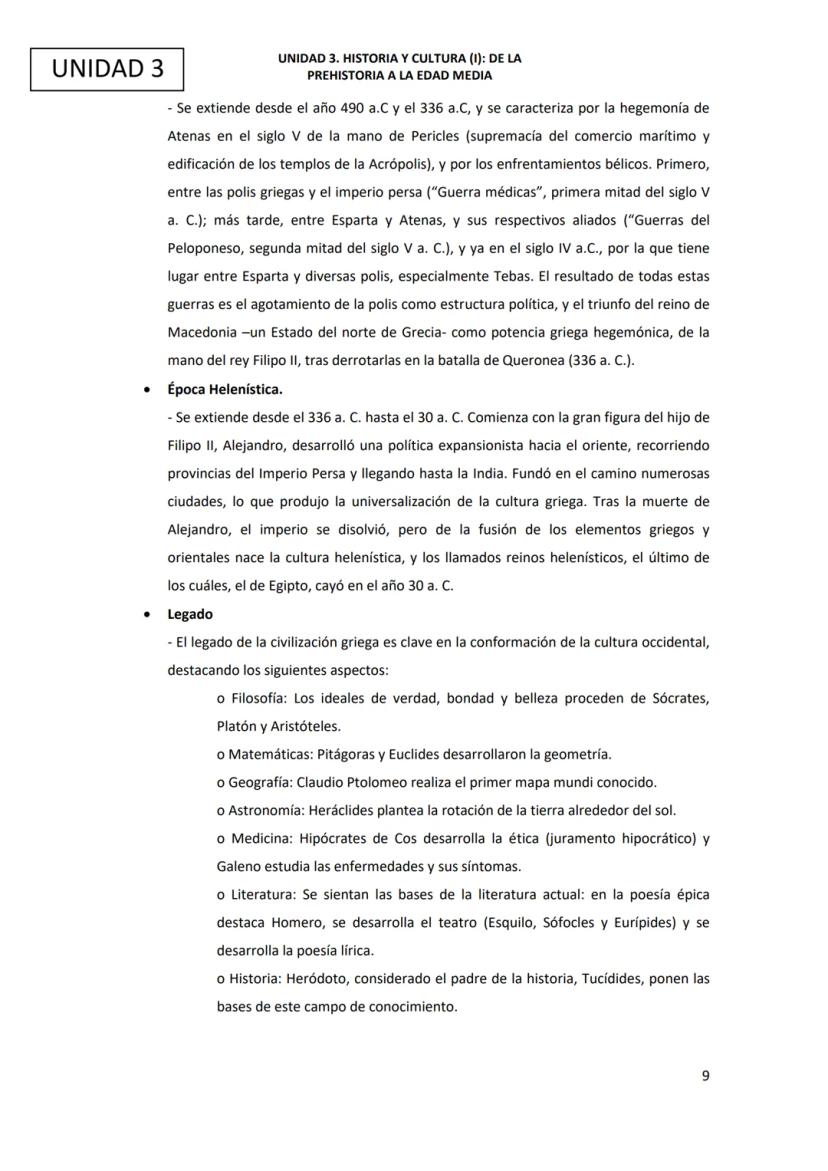 UNIDAD 3

UNIDAD 3. HISTORIA Y CULTURA (I): DE LA PREHISTORIA A LA EDAD MEDIA

- Se extiende desde el año 490 a.C y el 336 a.C, y se caracteriza por la hegemonía de Atenas en el siglo V de la mano de Pericles (supremacía del comercio marítimo y edificación de los templos de la Acrópolis), y por los enfrentamientos bélicos. Primero, entre las polis griegas y el imperio persa ("Guerra médicas", primera mitad del siglo V a. C.); más tarde, entre Esparta y Atenas, y sus respectivos aliados ("Guerras del Peloponeso, segunda mitad del siglo V a. C.), y ya en el siglo IV a.C., por la que tiene lugar entre Esparta y diversas polis, especialmente Tebas. El resultado de todas estas guerras es el agotamiento de la polis como estructura política, y el triunfo del reino de Macedonia –un Estado del norte de Grecia- como potencia griega hegemónica, de la mano del rey Filipo II, tras derrotarlas en la batalla de Queronea (336 a. C.).

• Época Helenística.

- Se extiende desde el 336 a. C. hasta el 30 a. C. Comienza con la gran figura del hijo de Filipo II, Alejandro, desarrolló una política expansionista hacia el oriente, recorriendo provincias del Imperio Persa y llegando hasta la India. Fundó en el camino numerosas ciudades, lo que produjo la universalización de la cultura griega. Tras la muerte de Alejandro, el imperio se disolvió, pero de la fusión de los elementos griegos y orientales nace la cultura helenística, y los llamados reinos helenísticos, el último de los cuáles, el de Egipto, cayó en el año 30 a. C.

• Legado

- El legado de la civilización griega es clave en la conformación de la cultura occidental, destacando los siguientes aspectos:

o Filosofía: Los ideales de verdad, bondad y belleza proceden de Sócrates, Platón y Aristóteles.

o Matemáticas: Pitágoras y Euclides desarrollaron la geometría.

o Geografía: Claudio Ptolomeo realiza el primer mapa mundi conocido.

o Astronomía: Heráclides plantea la rotación de la tierra alrededor del sol.

o Medicina: Hipócrates de Cos desarrolla la ética (juramento hipocrático) y Galeno estudia las enfermedades y sus síntomas.

o Literatura: Se sientan las bases de la literatura actual: en la poesía épica destaca Homero, se desarrolla el teatro (Esquilo, Sófocles y Eurípides) y se desarrolla la poesía lírica.

o Historia: Heródoto, considerado el padre de la historia, Tucídides, ponen las bases de este campo de conocimiento.

9